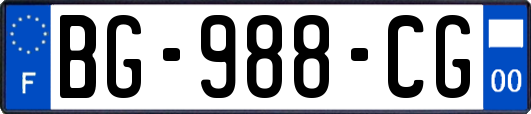 F

BG-988-CG

00